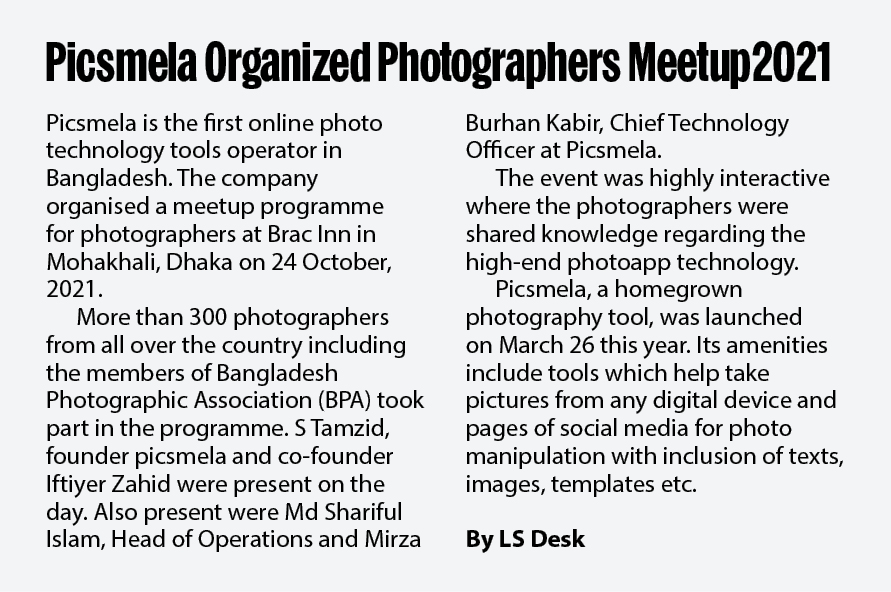 Picsmela Organized Photographers Meetup2021

Picsmela is the first online photo technology tools operator in Bangladesh. The company organised a meetup programme for photographers at Brac Inn in Mohakhali, Dhaka on 24 October, 2021.

More than 300 photographers from all over the country including the members of Bangladesh Photographic Association (BPA) took part in the programme. S Tamzid, founder picsmela and co-founder Iftiyer Zahid were present on the day. Also present were Md Shariful Islam, Head of Operations and Mirza Burhan Kabir, Chief Technology Officer at Picsmela.

The event was highly interactive where the photographers were shared knowledge regarding the high-end photoapp technology.

Picsmela, a homegrown photography tool, was launched on March 26 this year. Its amenities include tools which help take pictures from any digital device and pages of social media for photo manipulation with inclusion of texts, images, templates etc.

By LS Desk